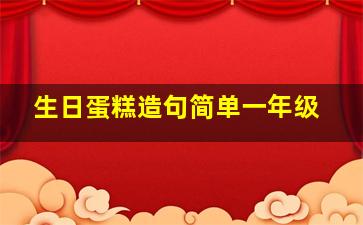 生日蛋糕造句简单一年级